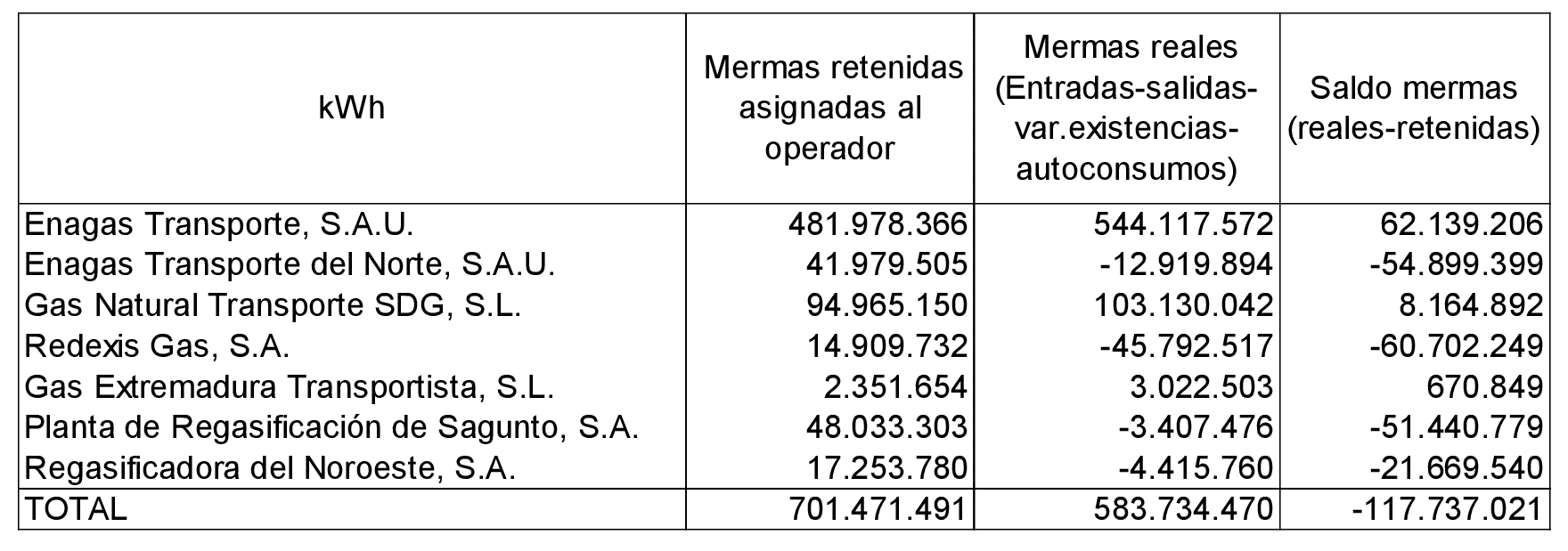 | kWh | Mermas retenidas asignadas al operador | Mermas reales (Entradas-salidas-var.existencias-autoconsumos) | Saldo mermas (reales-retenidas) |
|---|---|---|---|
| Enagas Transporte, S.A.U. | 481.978.366 | 544.117.572 | 62.139.206 |
| Enagas Transporte del Norte, S.A.U. | 41.979.505 | -12.919.894 | -54.899.399 |
| Gas Natural Transporte SDG, S.L. | 94.965.150 | 103.130.042 | 8.164.892 |
| Redexis Gas, S.A. | 14.909.732 | -45.792.517 | -60.702.249 |
| Gas Extremadura Transportista, S.L. | 2.351.654 | 3.022.503 | 670.849 |
| Planta de Regasificación de Sagunto, S.A. | 48.033.303 | -3.407.476 | -51.440.779 |
| Regasificadora del Noroeste, S.A. | 17.253.780 | -4.415.760 | -21.669.540 |
| TOTAL | 701.471.491 | 583.734.470 | -117.737.021 |